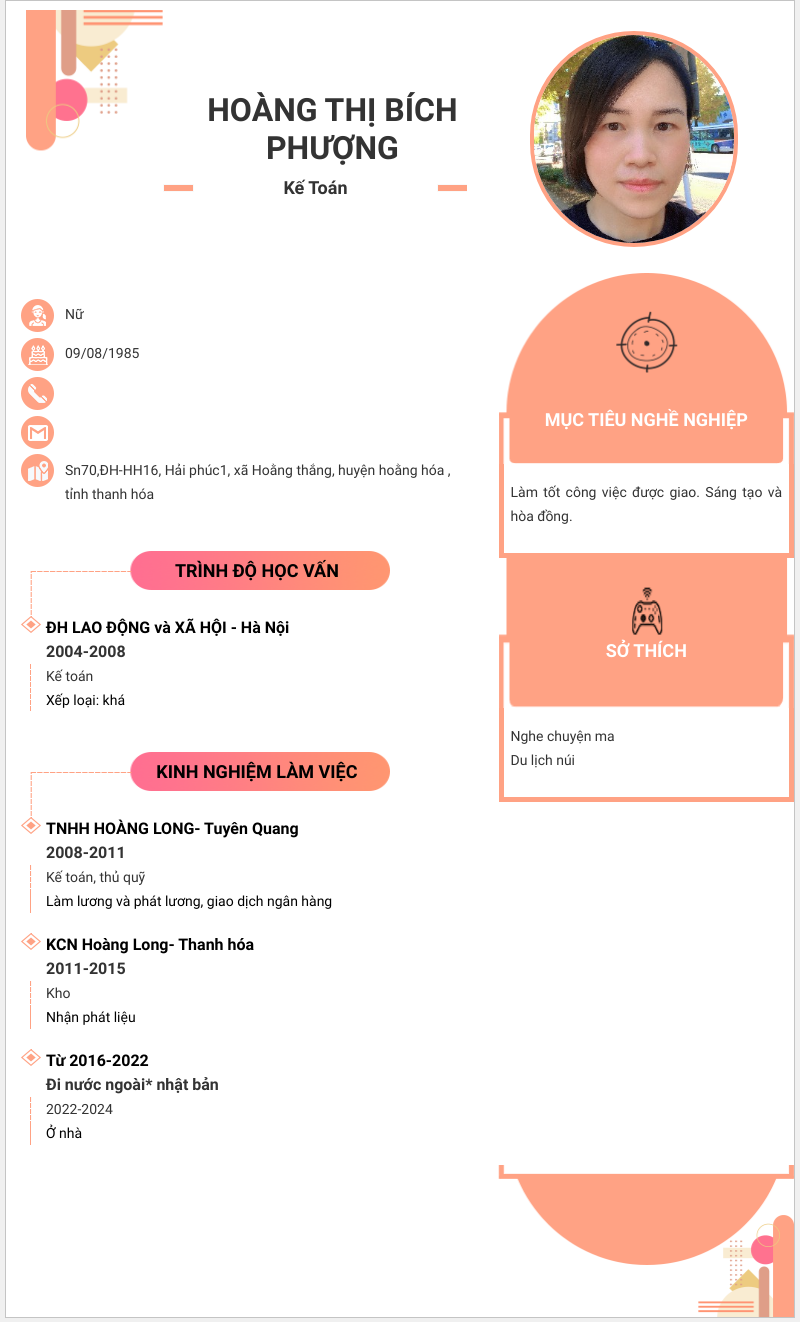 HOÀNG THỊ BÍCH PHƯỢNG

Kế Toán

Nữ

09/08/1985

Sn70,ĐH-HH16, Hải phúc1, xã Hoằng thắng, huyện hoằng hóa , tỉnh thanh hóa

TRÌNH ĐỘ HỌC VẤN

ĐH LAO ĐỘNG và XÃ HỘI - Hà Nội
2004-2008
Kế toán
Xếp loại: khá

KINH NGHIỆM LÀM VIỆC

TNHH HOÀNG LONG- Tuyên Quang
2008-2011
Kế toán, thủ quỹ
Làm lương và phát lương, giao dịch ngân hàng

KCN Hoàng Long- Thanh hóa
2011-2015
Kho
Nhận phát liệu

Từ 2016-2022
Đi nước ngoài* nhật bản
2022-2024
Ở nhà

MỤC TIÊU NGHỀ NGHIỆP

Làm tốt công việc được giao. Sáng tạo và hòa đồng.

SỞ THÍCH

Nghe chuyện ma
Du lịch núi